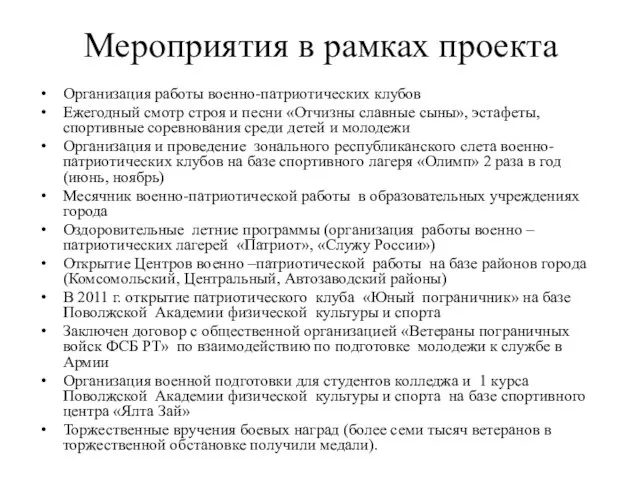 Мероприятия в рамках проекта

• Организация работы военно-патриотических клубов
• Ежегодный смотр строя и песни «Отчизны славные сыны», эстафеты, спортивные соревнования среди детей и молодежи
• Организация и проведение зонального республиканского слета военно-патриотических клубов на базе спортивного лагеря «Олимп» 2 раза в год (июнь, ноябрь)
• Месячник военно-патриотической работы в образовательных учреждениях города
• Оздоровительные летние программы (организация работы военно – патриотических лагерей «Патриот», «Служу России»)
• Открытие Центров военно –патриотической работы на базе районов города (Комсомольский, Центральный, Автозаводский районы)
• В 2011 г. открытие патриотического клуба «Юный пограничник» на базе Поволжской Академии физической культуры и спорта
• Заключен договор с общественной организацией «Ветераны пограничных войск ФСБ РТ» по взаимодействию по подготовке молодежи к службе в Армии
• Организация военной подготовки для студентов колледжа и 1 курса Поволжской Академии физической культуры и спорта на базе спортивного центра «Ялта Зай»
• Торжественные вручения боевых наград (более семи тысяч ветеранов в торжественной обстановке получили медали).